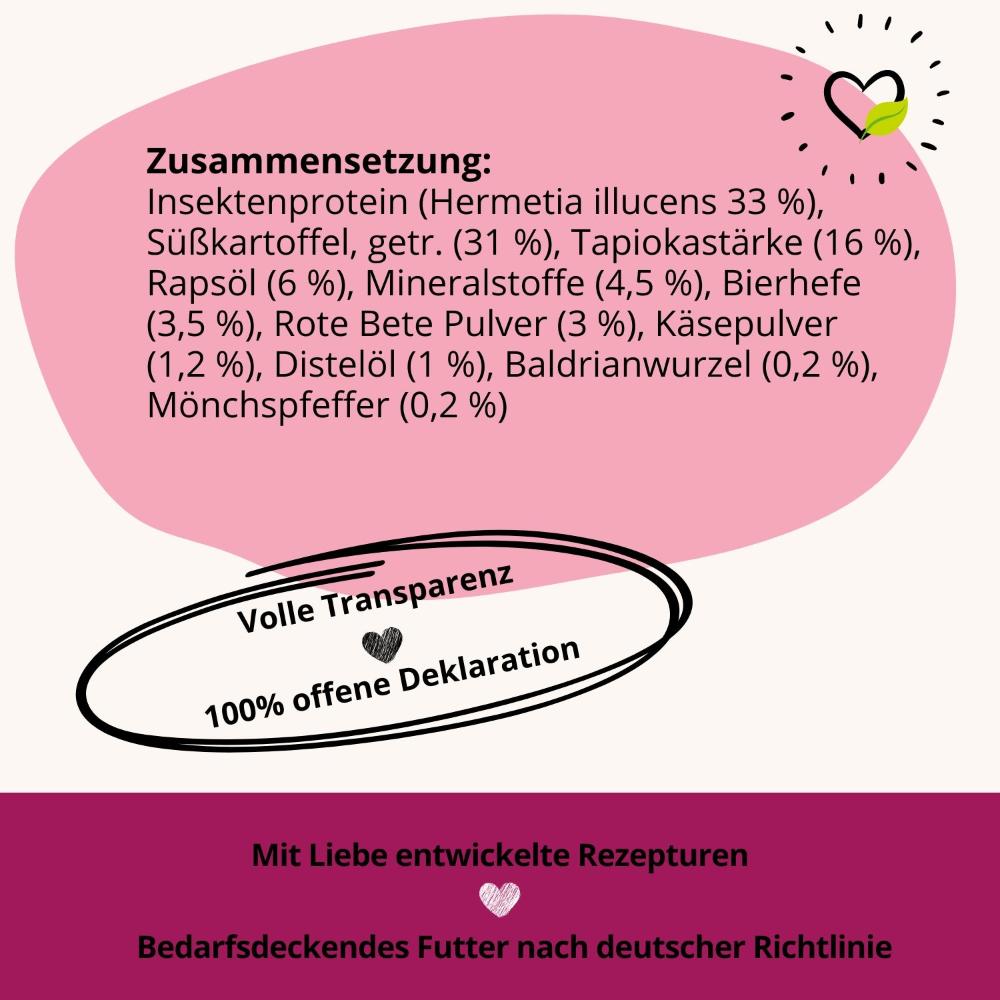 Zusammensetzung:
Insektenprotein (Hermetia illucens 33 %), Süßkartoffel, getr. (31 %), Tapiokastärke (16 %), Rapsöl (6 %), Mineralstoffe (4,5 %), Bierhefe (3,5 %), Rote Bete Pulver (3 %), Käsepulver (1,2 %), Distelöl (1 %), Baldrianwurzel (0,2 %), Mönchspfeffer (0,2 %)

Volle Transparenz

100% offene Deklaration

Mit Liebe entwickelte Rezepturen

Bedarfsdeckendes Futter nach deutscher Richtlinie